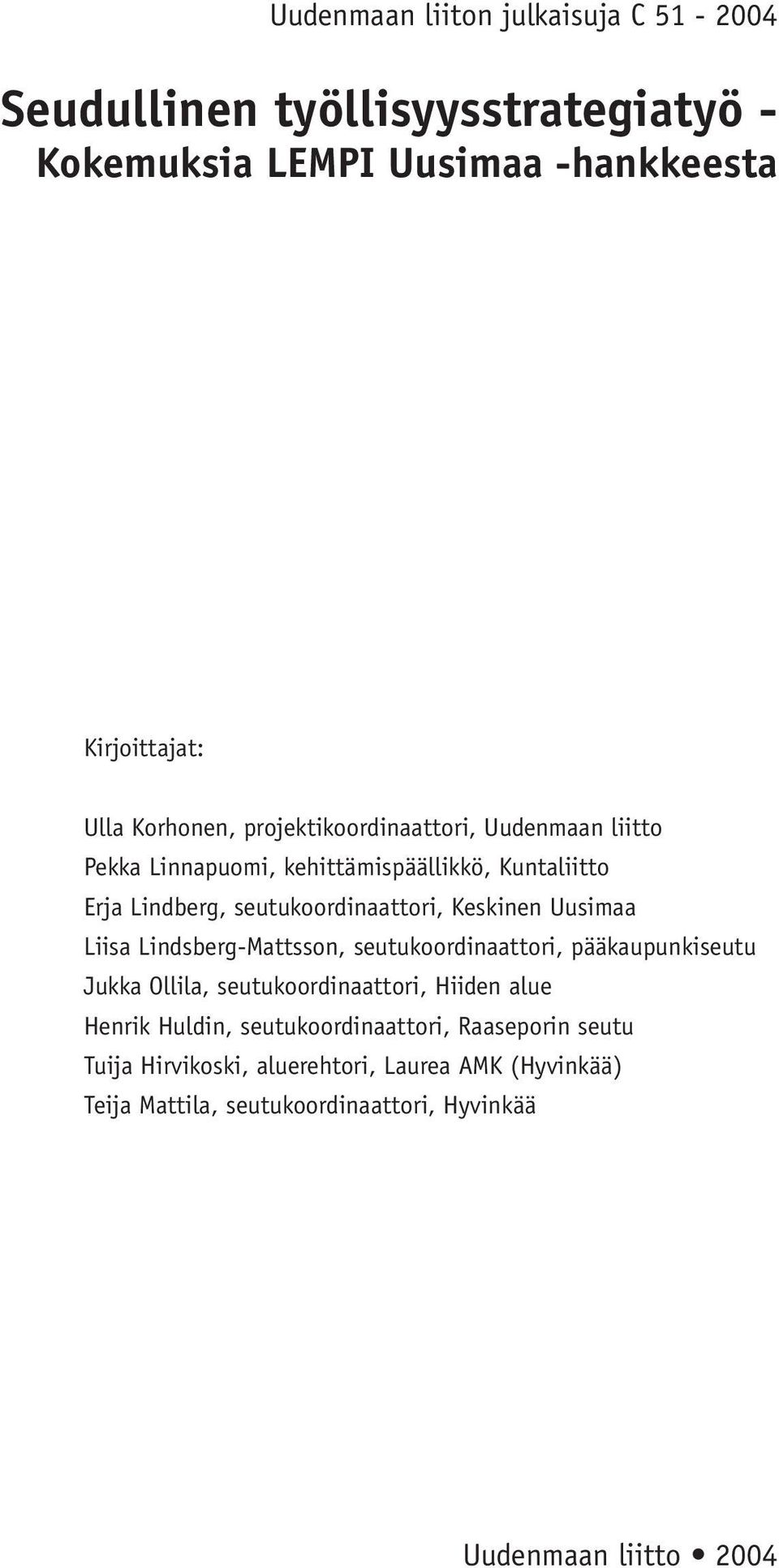 Uudenmaan liiton julkaisuja C 51 - 2004

Seudullinen työllisyysstrategiatyö - Kokemuksia LEMPI Uusimaa -hankkeesta

Kirjoittajat:

Ulla Korhonen, projektikoordinaattori, Uudenmaan liitto
Pekka Linnapuomi, kehittämispäällikkö, Kuntaliitto
Erja Lindberg, seutukoordinaattori, Keskinen Uusimaa
Liisa Lindsberg-Mattsson, seutukoordinaattori, pääkaupunkiseutu
Jukka Ollila, seutukoordinaattori, Hiiden alue
Henrik Huldin, seutukoordinaattori, Raaseporin seutu
Tuija Hirvikoski, aluerehtori, Laurea AMK (Hyvinkää)
Teija Mattila, seutukoordinaattori, Hyvinkää

Uudenmaan liitto • 2004